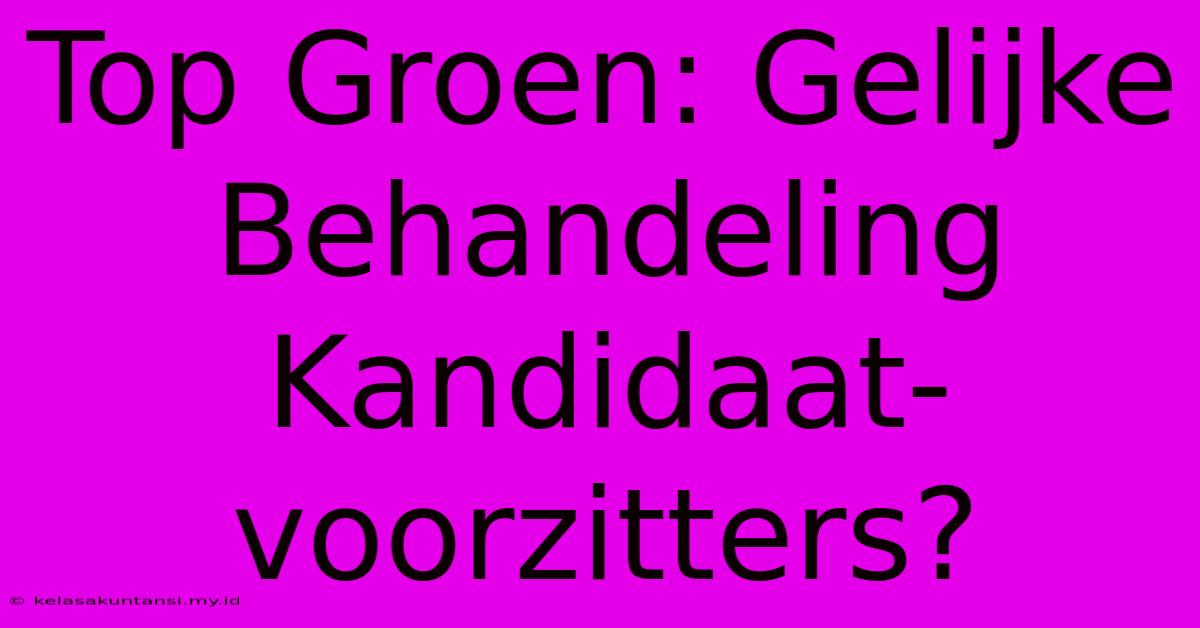 Top Groen: Gelijke Behandeling Kandidaat-voorzitters?

© kelasakuntansi.my.id